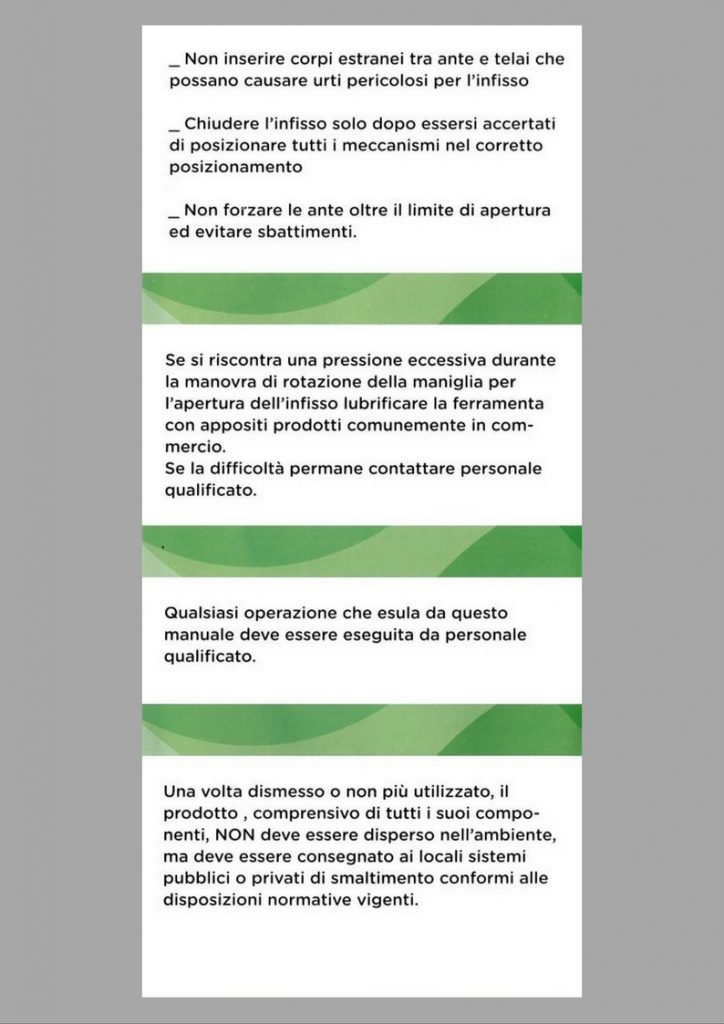 _ Non inserire corpi estranei tra ante e telai che possano causare urti pericolosi per l'infisso

_ Chiudere l'infisso solo dopo essersi accertati di posizionare tutti i meccanismi nel corretto posizionamento

_ Non forzare le ante oltre il limite di apertura ed evitare sbattimenti.

Se si riscontra una pressione eccessiva durante la manovra di rotazione della maniglia per l'apertura dell'infisso lubrificare la ferramenta con appositi prodotti comunemente in commercio.
Se la difficoltà permane contattare personale qualificato.

Qualsiasi operazione che esula da questo manuale deve essere eseguita da personale qualificato.

Una volta dismesso o non più utilizzato, il prodotto , comprensivo di tutti i suoi componenti, NON deve essere disperso nell'ambiente, ma deve essere consegnato ai locali sistemi pubblici o privati di smaltimento conformi alle disposizioni normative vigenti.